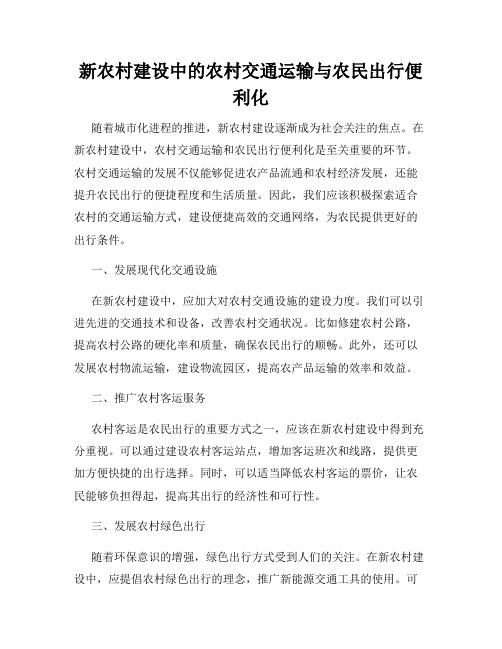 新农村建设中的农村交通运输与农民出行便利化

随着城市化进程的推进，新农村建设逐渐成为社会关注的焦点。在新农村建设中，农村交通运输和农民出行便利化是至关重要的环节。农村交通运输的发展不仅能够促进农产品流通和农村经济发展，还能提升农民出行的便捷程度和生活质量。因此，我们应该积极探索适合农村的交通运输方式，建设便捷高效的交通网络，为农民提供更好的出行条件。

一、发展现代化交通设施

在新农村建设中，应加大对农村交通设施的建设力度。我们可以引进先进的交通技术和设备，改善农村交通状况。比如修建农村公路，提高农村公路的硬化率和质量，确保农民出行的顺畅。此外，还可以发展农村物流运输，建设物流园区，提高农产品运输的效率和效益。

二、推广农村客运服务

农村客运是农民出行的重要方式之一，应该在新农村建设中得到充分重视。可以通过建设农村客运站点，增加客运班次和线路，提供更加方便快捷的出行选择。同时，可以适当降低农村客运的票价，让农民能够负担得起，提高其出行的经济性和可行性。

三、发展农村绿色出行

随着环保意识的增强，绿色出行方式受到人们的关注。在新农村建设中，应提倡农村绿色出行的理念，推广新能源交通工具的使用。可